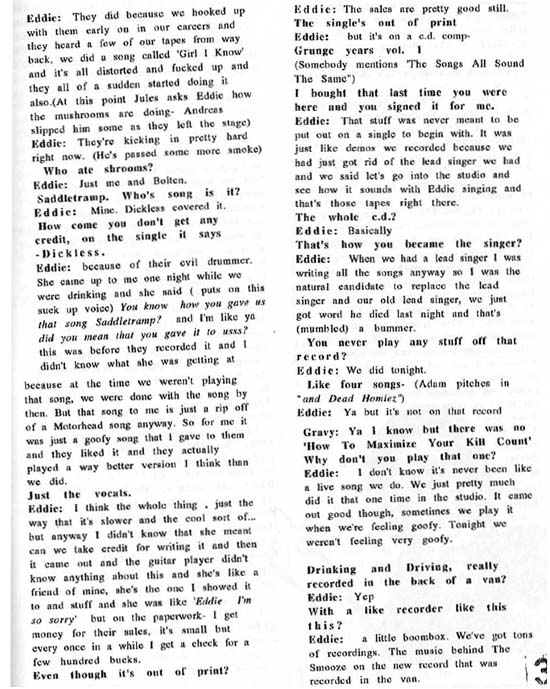 Eddie: They did because we hooked up with them early on in our careers and they heard a few of our tapes from way back, we did a song called 'Girl I Know' and it's all distorted and fucked up and they all of a sudden started doing it also.(At this point Jules asks Eddie how the mushrooms are doing- Andreas slipped him some as they left the stage)

Eddie: They're kicking in pretty hard right now. (He's passed some more smoke)

Who ate shrooms?

Eddie: Just me and Bolten.

Saddletramp. Who's song is it?

Eddie: Mine. Dickless covered it.

How come you don't get any credit, on the single it says -Dickless.

Eddie: because of their evil drummer. She came up to me one night while we were drinking and she said ( puts on this suck up voice) You know how you gave us that song Saddletramp? and I'm like ya did you mean that you gave it to usss? this was before they recorded it and I didn't know what she was getting at because at the time we weren't playing that song, we were done with the song by then. But that song to me is just a rip off of a Motorhead song anyway. So for me it was just a goofy song that I gave to them and they liked it and they actually played a way better version I think than we did.

Just the vocals.

Eddie: I think the whole thing , just the way that it's slower and the cool sort of... but anyway I didn't know that she meant can we take credit for writing it and then it came out and the guitar player didn't know anything about this and she's like a friend of mine, she's the one I showed it to and stuff and she was like 'Eddie I'm so sorry' but on the paperwork- I get money for their sales, it's small but every once in a while I get a check for a few hundred bucks.

Even though it's out of print?

Eddie: The sales are pretty good still.

The single's out of print

Eddie: but it's on a c.d. comp- Grunge years vol. 1

(Somebody mentions 'The Songs All Sound The Same")

I bought that last time you were here and you signed it for me.

Eddie: That stuff was never meant to be put out on a single to begin with. It was just like demos we recorded because we had just got rid of the lead singer we had and we said let's go into the studio and see how it sounds with Eddie singing and that's those tapes right there.

The whole c.d.?

Eddie: Basically

That's how you became the singer?

Eddie: When we had a lead singer I was writing all the songs anyway so I was the natural candidate to replace the lead singer and our old lead singer, we just got word he died last night and that's (mumbled) a bummer.

You never play any stuff off that record?

Eddie: We did tonight.

Like four songs- (Adam pitches in "and Dead Homiez")

Eddie: Ya but it's not on that record

Gravy: Ya I know but there was no 'How To Maximize Your Kill Count' Why don't you play that one?

Eddie: I don't know it's never been like a live song we do. We just pretty much did it that one time in the studio. It came out good though, sometimes we play it when we're feeling goofy. Tonight we weren't feeling very goofy.

Drinking and Driving, really recorded in the back of a van?

Eddie: Yep

With a like recorder like this this?

Eddie: a little boombox. We've got tons of recordings. The music behind The Smooze on the new record that was recorded in the van.

3